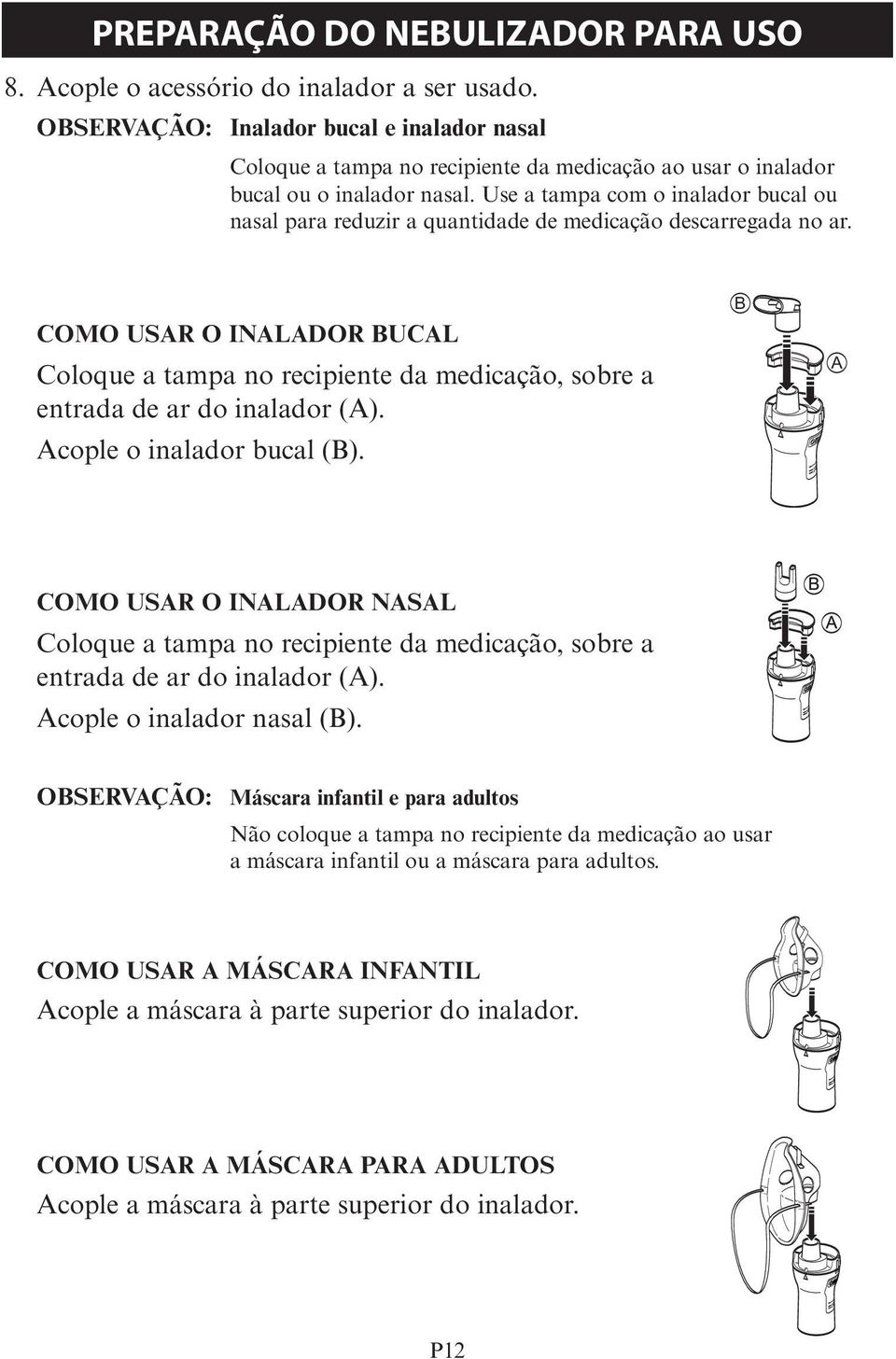 PREPARAÇÃO DO NEBULIZADOR PARA USO

8. Acople o acessório do inalador a ser usado.

OBSERVAÇÃO: Inalador bucal e inalador nasal

Coloque a tampa no recipiente da medicação ao usar o inalador bucal ou o inalador nasal. Use a tampa com o inalador bucal ou nasal para reduzir a quantidade de medicação descarregada no ar.

COMO USAR O INALADOR BUCAL
Coloque a tampa no recipiente da medicação, sobre a entrada de ar do inalador (A).
Acople o inalador bucal (B).

B
A

COMO USAR O INALADOR NASAL
Coloque a tampa no recipiente da medicação, sobre a entrada de ar do inalador (A).
Acople o inalador nasal (B).

B
A

OBSERVAÇÃO: Máscara infantil e para adultos

Não coloque a tampa no recipiente da medicação ao usar a máscara infantil ou a máscara para adultos.

COMO USAR A MÁSCARA INFANTIL
Acople a máscara à parte superior do inalador.

COMO USAR A MÁSCARA PARA ADULTOS
Acople a máscara à parte superior do inalador.

P12